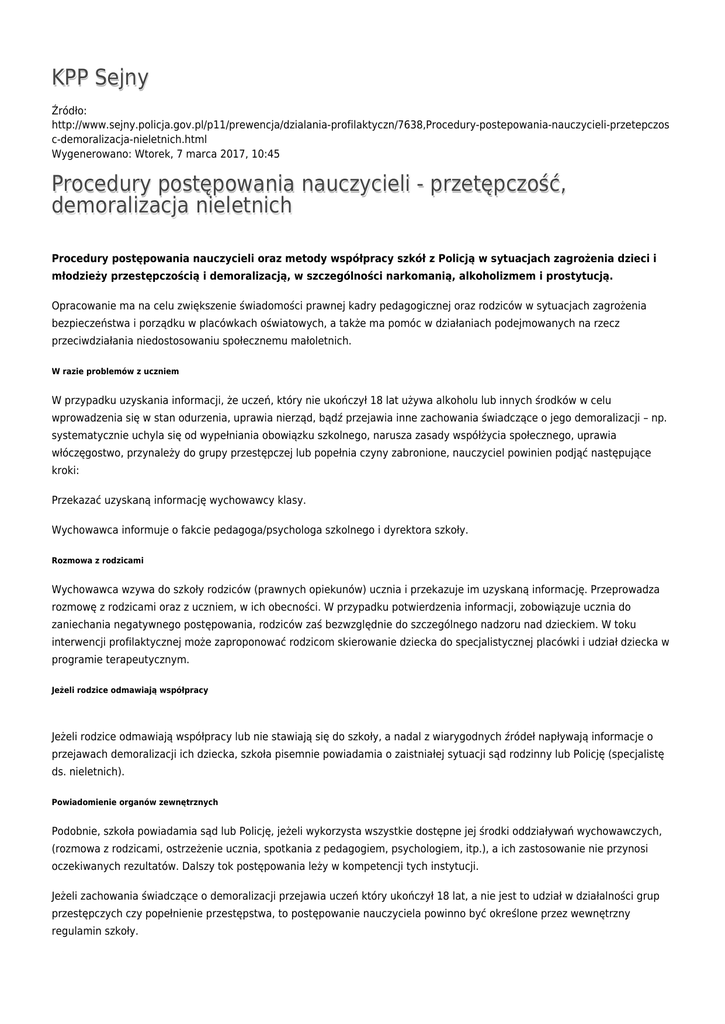 KPP Sejny

Źródło:
http://www.sejny.policja.gov.pl/p11/prewencja/dzialania-profilaktyczn/7638,Procedury-postepowania-nauczycieli-przetepczosc-demoralizacja-nieletnich.html
Wygenerowano: Wtorek, 7 marca 2017, 10:45

Procedury postępowania nauczycieli - przetępczość, demoralizacja nieletnich

Procedury postępowania nauczycieli oraz metody współpracy szkół z Policją w sytuacjach zagrożenia dzieci i młodzieży przestępczością i demoralizacją, w szczególności narkomanią, alkoholizmem i prostytucją.

Opracowanie ma na celu zwiększenie świadomości prawnej kadry pedagogicznej oraz rodziców w sytuacjach zagrożenia bezpieczeństwa i porządku w placówkach oświatowych, a także ma pomóc w działaniach podejmowanych na rzecz przeciwdziałania niedostosowaniu społecznemu małoletnich.

W razie problemów z uczniem

W przypadku uzyskania informacji, że uczeń, który nie ukończył 18 lat używa alkoholu lub innych środków w celu wprowadzenia się w stan odurzenia, uprawia nierząd, bądź przejawia inne zachowania świadczące o jego demoralizacji – np. systematycznie uchyla się od wypełniania obowiązku szkolnego, narusza zasady współżycia społecznego, uprawia włóczęgostwo, przynależy do grupy przestępczej lub popełnia czyny zabronione, nauczyciel powinien podjąć następujące kroki:

Przekazać uzyskaną informację wychowawcy klasy.

Wychowawca informuje o fakcie pedagoga/psychologa szkolnego i dyrektora szkoły.

Rozmowa z rodzicami

Wychowawca wzywa do szkoły rodziców (prawnych opiekunów) ucznia i przekazuje im uzyskaną informację. Przeprowadza rozmowę z rodzicami oraz z uczniem, w ich obecności. W przypadku potwierdzenia informacji, zobowiązuje ucznia do zaniechania negatywnego postępowania, rodziców zaś bezwzględnie do szczególnego nadzoru nad dzieckiem. W toku interwencji profilaktycznej może zaproponować rodzicom skierowanie dziecka do specjalistycznej placówki i udział dziecka w programie terapeutycznym.

Jeżeli rodzice odmawiają współpracy

Jeżeli rodzice odmawiają współpracy lub nie stawiają się do szkoły, a nadal z wiarygodnych źródeł napływają informacje o przejawach demoralizacji ich dziecka, szkoła pisemnie powiadamia o zaistniałej sytuacji sąd rodzinny lub Policję (specjalistę ds. nieletnich).

Powiadomienie organów zewnętrznych

Podobnie, szkoła powiadamia sąd lub Policję, jeżeli wykorzysta wszystkie dostępne jej środki oddziaływań wychowawczych, (rozmowa z rodzicami, ostrzeżenie ucznia, spotkania z pedagogiem, psychologiem, itp.), a ich zastosowanie nie przynosi oczekiwanych rezultatów. Dalszy tok postępowania leży w kompetencji tych instytucji.

Jeżeli zachowania świadczące o demoralizacji przejawia uczeń który ukończył 18 lat, a nie jest to udział w działalności grup przestępczych czy popełnienie przestępstwa, to postępowanie nauczyciela powinno być określone przez wewnętrzny regulamin szkoły.